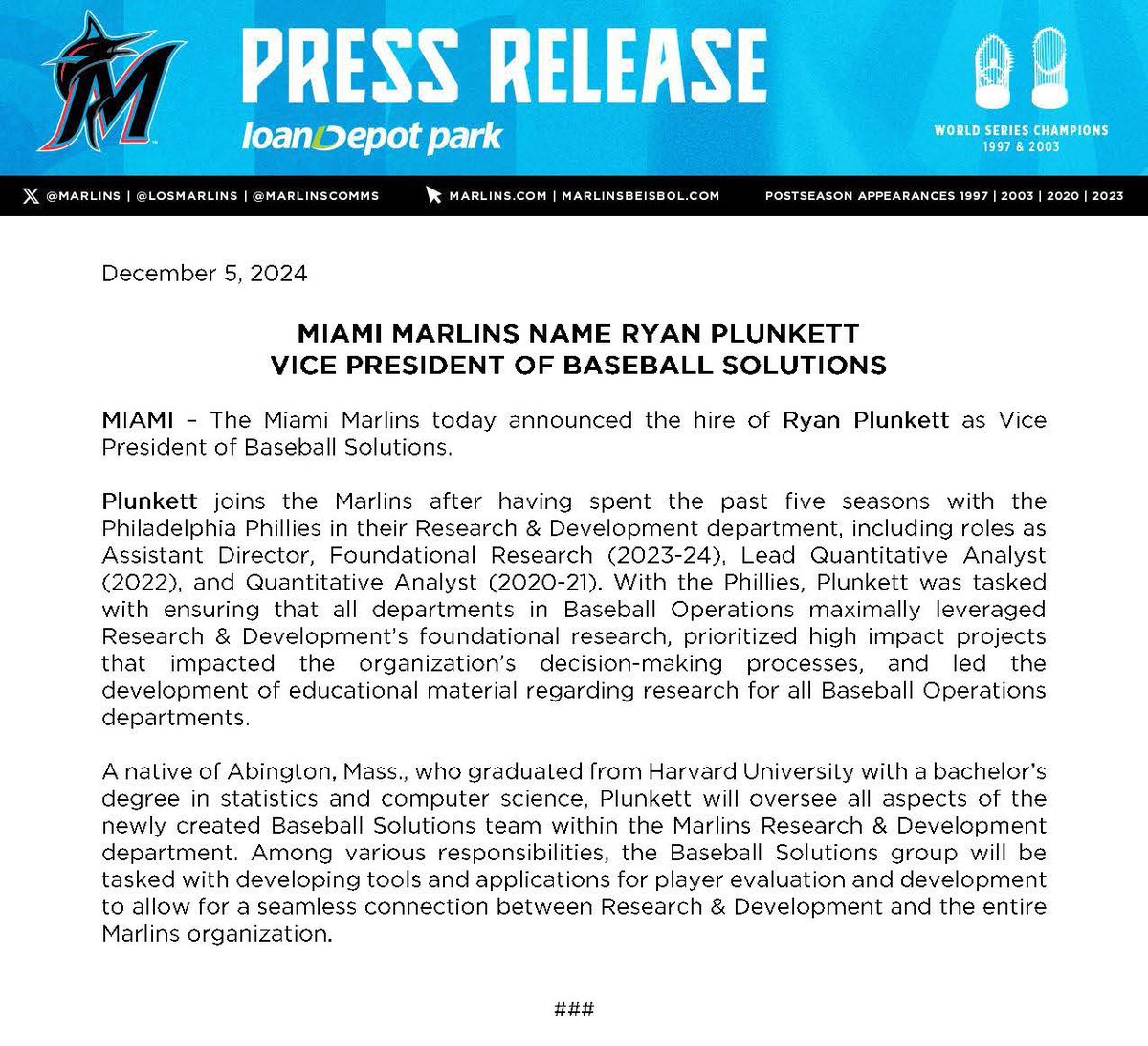 PRESS RELEASE
loanDepot park

WORLD SERIES CHAMPIONS
1997 & 2003

@MARLINS | @LOSMARLINS | @MARLINSCOMMS
MARLINS.COM | MARLINSBEISBOL.COM
POSTSEASON APPEARANCES 1997 | 2003 | 2020 | 2023

December 5, 2024

MIAMI MARLINS NAME RYAN PLUNKETT
VICE PRESIDENT OF BASEBALL SOLUTIONS

MIAMI – The Miami Marlins today announced the hire of Ryan Plunkett as Vice President of Baseball Solutions.

Plunkett joins the Marlins after having spent the past five seasons with the Philadelphia Phillies in their Research & Development department, including roles as Assistant Director, Foundational Research (2023-24), Lead Quantitative Analyst (2022), and Quantitative Analyst (2020-21). With the Phillies, Plunkett was tasked with ensuring that all departments in Baseball Operations maximally leveraged Research & Development's foundational research, prioritized high impact projects that impacted the organization's decision-making processes, and led the development of educational material regarding research for all Baseball Operations departments.

A native of Abington, Mass., who graduated from Harvard University with a bachelor's degree in statistics and computer science, Plunkett will oversee all aspects of the newly created Baseball Solutions team within the Marlins Research & Development department. Among various responsibilities, the Baseball Solutions group will be tasked with developing tools and applications for player evaluation and development to allow for a seamless connection between Research & Development and the entire Marlins organization.

###